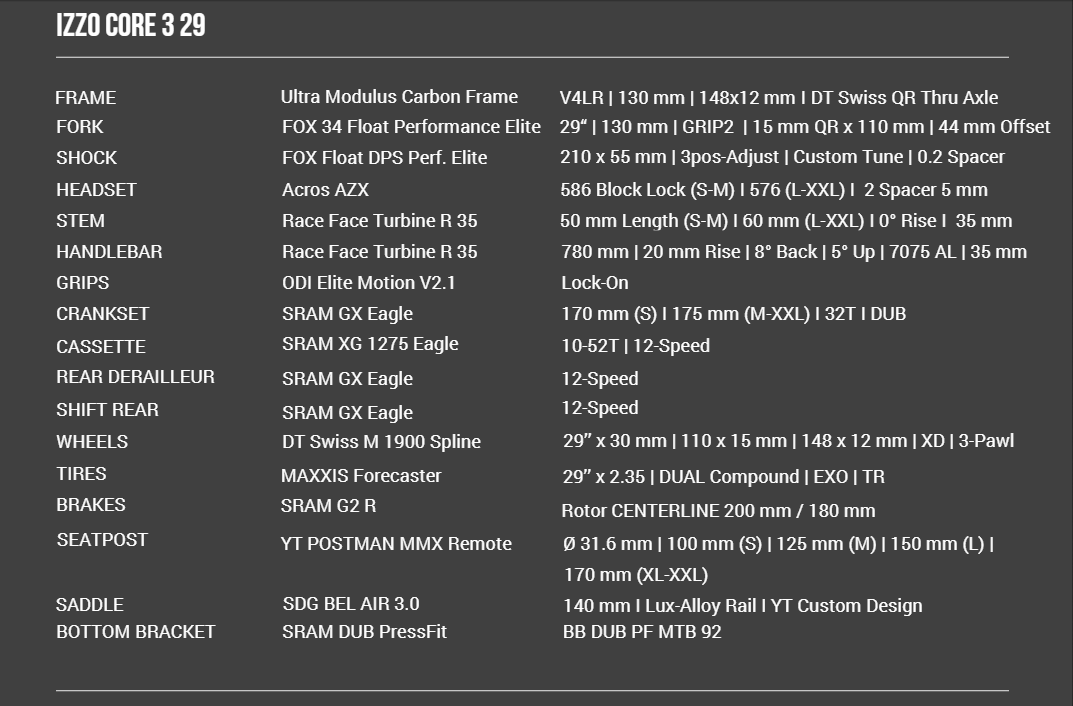 IZZO CORE 3 29

| | | |
|---|---|---|
| FRAME | Ultra Modulus Carbon Frame | V4LR \| 130 mm \| 148x12 mm I DT Swiss QR Thru Axle |
| FORK | FOX 34 Float Performance Elite | 29" \| 130 mm \| GRIP2 \| 15 mm QR x 110 mm \| 44 mm Offset |
| SHOCK | FOX Float DPS Perf. Elite | 210 x 55 mm \| 3pos-Adjust \| Custom Tune \| 0.2 Spacer |
| HEADSET | Acros AZX | 586 Block Lock (S-M) I 576 (L-XXL) I 2 Spacer 5 mm |
| STEM | Race Face Turbine R 35 | 50 mm Length (S-M) I 60 mm (L-XXL) I 0° Rise I 35 mm |
| HANDLEBAR | Race Face Turbine R 35 | 780 mm \| 20 mm Rise \| 8° Back \| 5° Up \| 7075 AL \| 35 mm |
| GRIPS | ODI Elite Motion V2.1 | Lock-On |
| CRANKSET | SRAM GX Eagle | 170 mm (S) I 175 mm (M-XXL) I 32T I DUB |
| CASSETTE | SRAM XG 1275 Eagle | 10-52T \| 12-Speed |
| REAR DERAILLEUR | SRAM GX Eagle | 12-Speed |
| SHIFT REAR | SRAM GX Eagle | 12-Speed |
| WHEELS | DT Swiss M 1900 Spline | 29" x 30 mm \| 110 x 15 mm \| 148 x 12 mm \| XD \| 3-Pawl |
| TIRES | MAXXIS Forecaster | 29" x 2.35 \| DUAL Compound \| EXO \| TR |
| BRAKES | SRAM G2 R | Rotor CENTERLINE 200 mm / 180 mm |
| SEATPOST | YT POSTMAN MMX Remote | Ø 31.6 mm \| 100 mm (S) \| 125 mm (M) \| 150 mm (L) \| 170 mm (XL-XXL) |
| SADDLE | SDG BEL AIR 3.0 | 140 mm I Lux-Alloy Rail I YT Custom Design |
| BOTTOM BRACKET | SRAM DUB PressFit | BB DUB PF MTB 92 |